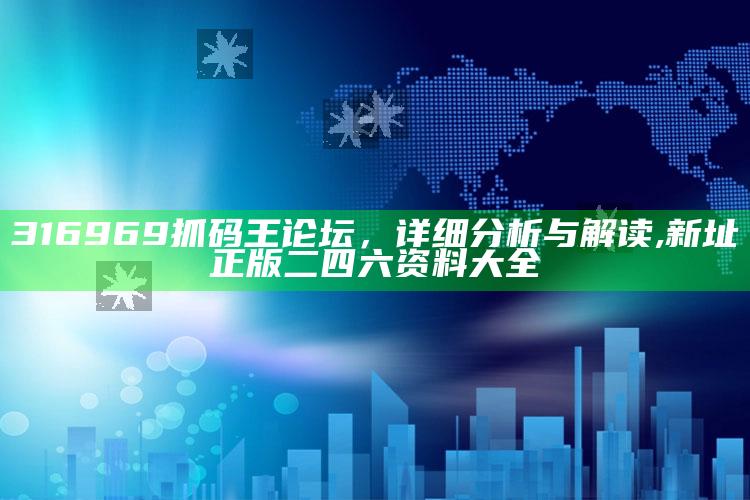 316969抓码王论坛，详细分析与解读,新址正版二四六资料大全